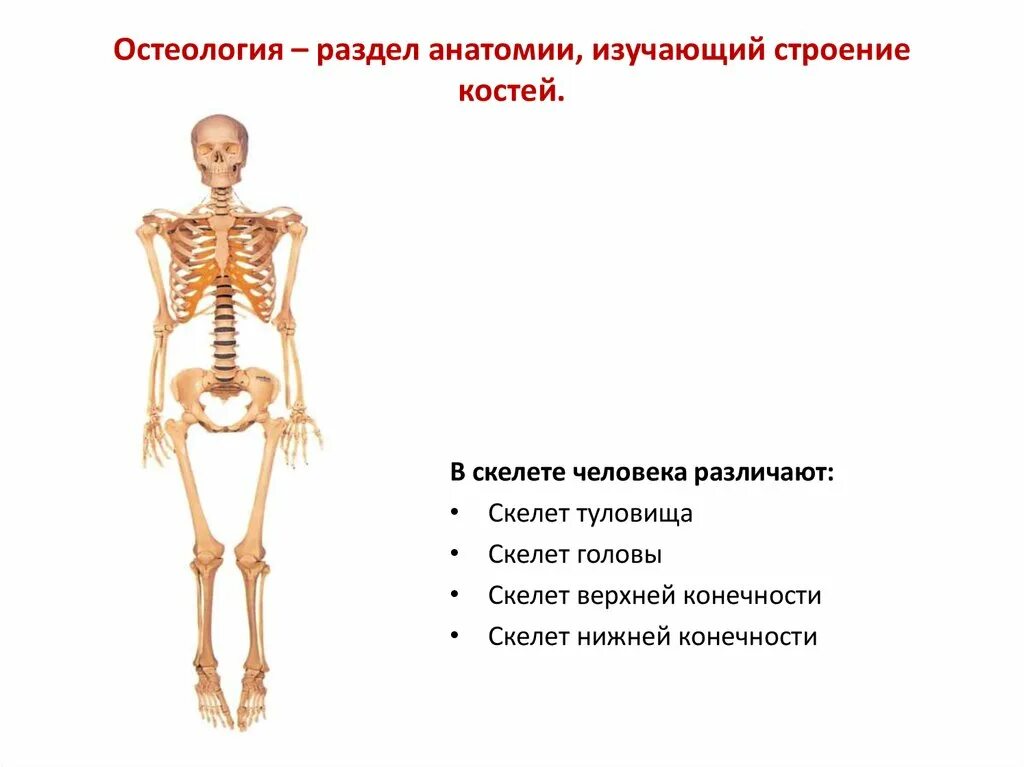 Остеология – раздел анатомии, изучающий строение костей.

В скелете человека различают:
• Скелет туловища
• Скелет головы
• Скелет верхней конечности
• Скелет нижней конечности